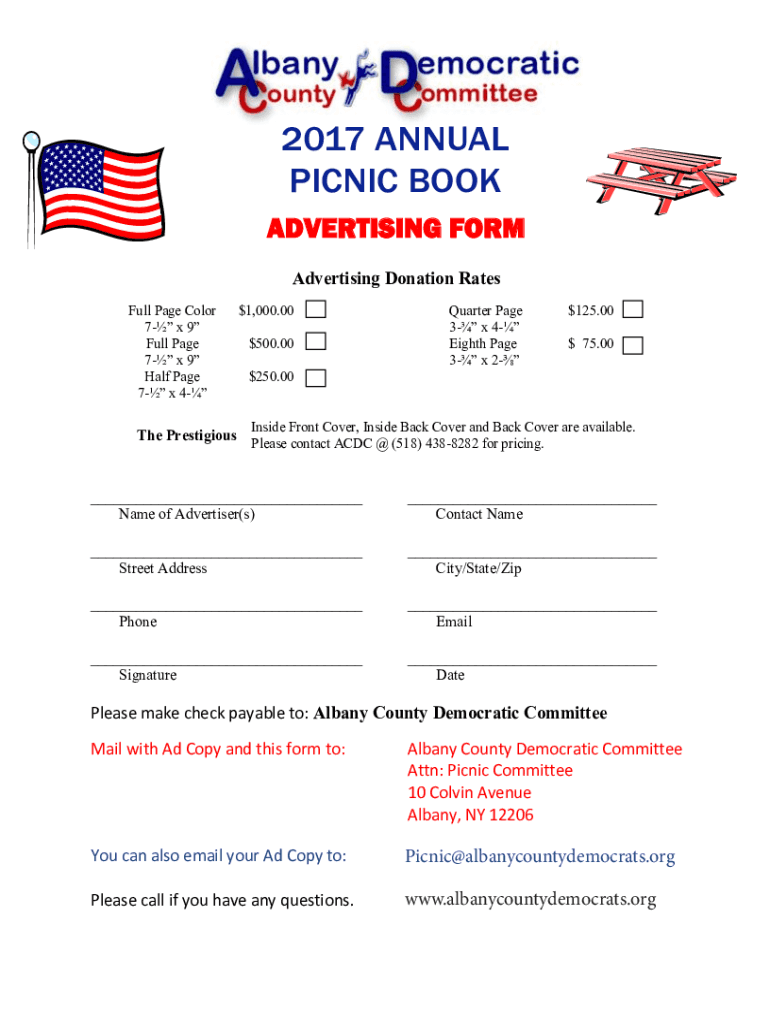 Albany County Democratic Committee

2017 ANNUAL PICNIC BOOK

ADVERTISING FORM

Advertising Donation Rates

Full Page Color 7-½" x 9" $1,000.00
Full Page 7-½" x 9" $500.00
Half Page 7-½" x 4-¼" $250.00

Quarter Page 3-¾" x 4-¼" $125.00
Eighth Page 3-¾" x 2-⅜" $ 75.00

The Prestigious Inside Front Cover, Inside Back Cover and Back Cover are available. Please contact ACDC @ (518) 438-8282 for pricing.

Name of Advertiser(s)

Contact Name

Street Address

City/State/Zip

Phone

Email

Signature

Date

Please make check payable to: Albany County Democratic Committee

Mail with Ad Copy and this form to:

Albany County Democratic Committee
Attn: Picnic Committee
10 Colvin Avenue
Albany, NY 12206

You can also email your Ad Copy to: Picnic@albanycountydemocrats.org

Please call if you have any questions. www.albanycountydemocrats.org